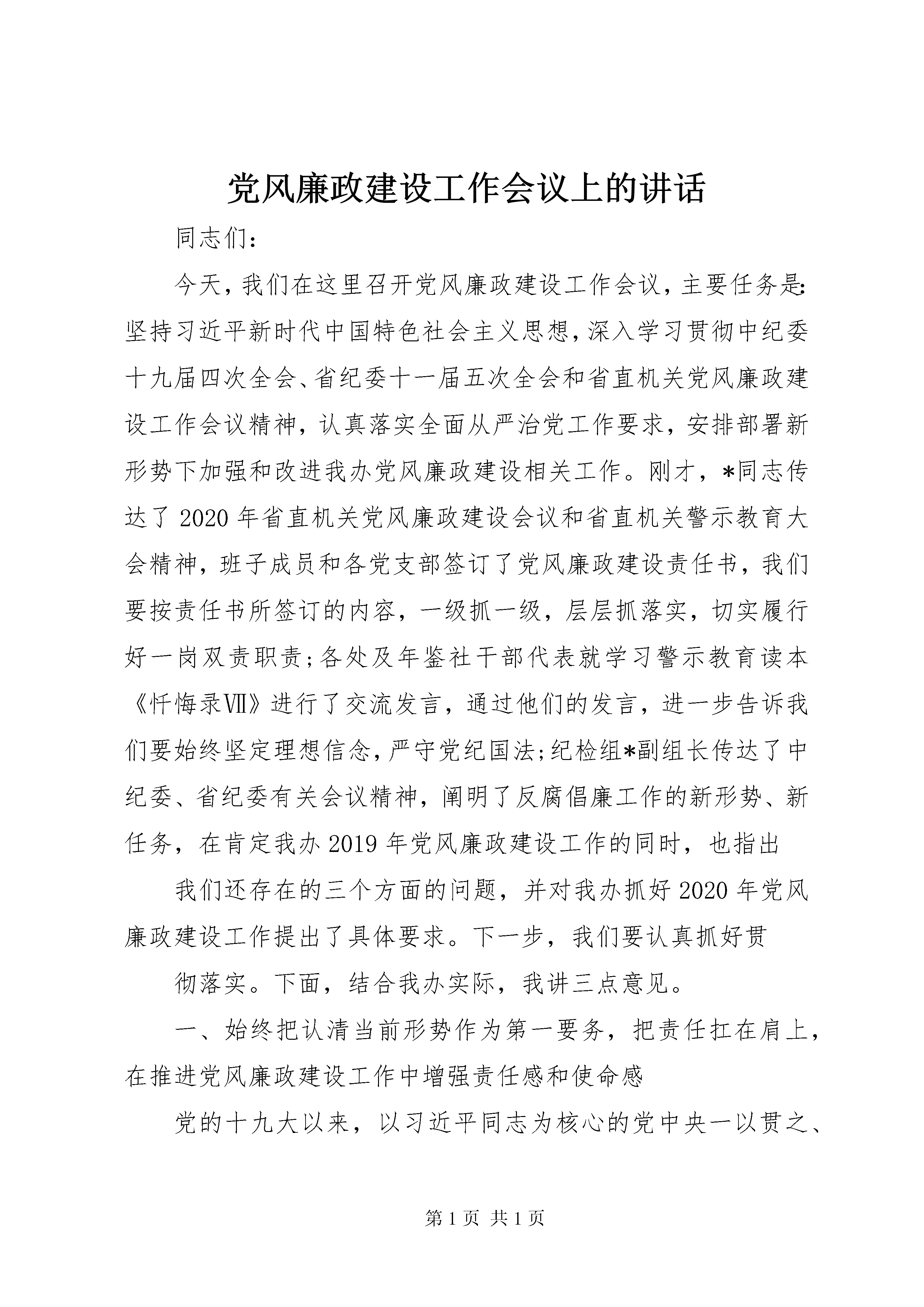 党风廉政建设工作会议上的讲话

同志们：

今天，我们在这里召开党风廉政建设工作会议，主要任务是：坚持习近平新时代中国特色社会主义思想，深入学习贯彻中纪委十九届四次全会、省纪委十一届五次全会和省直机关党风廉政建设工作会议精神，认真落实全面从严治党工作要求，安排部署新形势下加强和改进我办党风廉政建设相关工作。刚才，*同志传达了2020年省直机关党风廉政建设会议和省直机关警示教育大会精神，班子成员和各党支部签订了党风廉政建设责任书，我们要按责任书所签订的内容，一级抓一级，层层抓落实，切实履行好一岗双责职责;各处及年鉴社干部代表就学习警示教育读本《忏悔录Ⅶ》进行了交流发言，通过他们的发言，进一步告诉我们要始终坚定理想信念，严守党纪国法;纪检组*副组长传达了中纪委、省纪委有关会议精神，阐明了反腐倡廉工作的新形势、新任务，在肯定我办2019年党风廉政建设工作的同时，也指出

我们还存在的三个方面的问题，并对我办抓好2020年党风廉政建设工作提出了具体要求。下一步，我们要认真抓好贯

彻落实。下面，结合我办实际，我讲三点意见。

一、始终把认清当前形势作为第一要务，把责任扛在肩上，在推进党风廉政建设工作中增强责任感和使命感

党的十九大以来，以习近平同志为核心的党中央一以贯之、

第1页 共1页